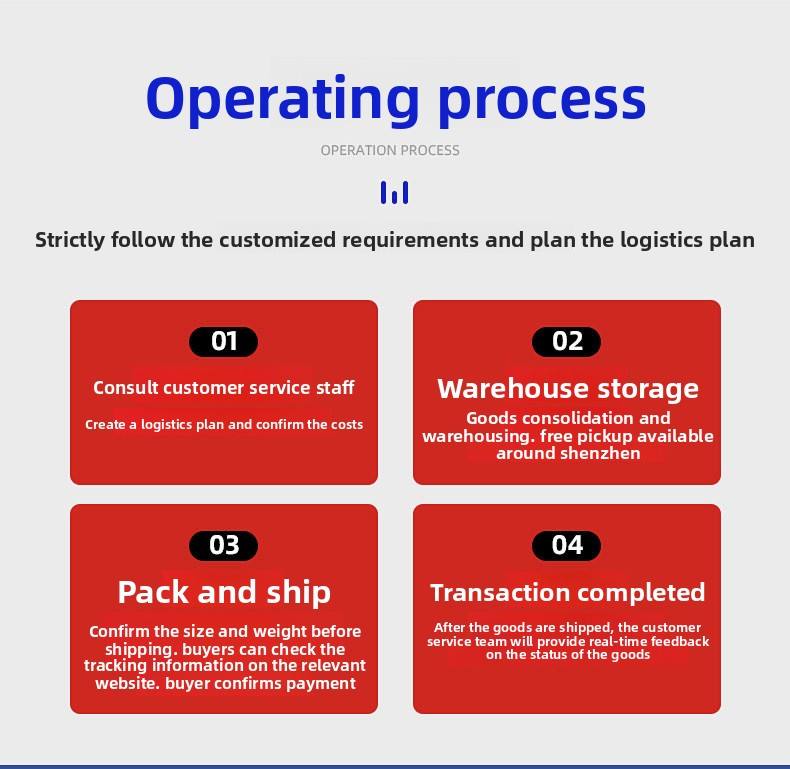 Operating process

OPERATION PROCESS

Strictly follow the customized requirements and plan the logistics plan

01

Consult customer service staff

Create a logistics plan and confirm the costs

02

Warehouse storage

Goods consolidation and warehousing. free pickup available around shenzhen

03

Pack and ship

Confirm the size and weight before shipping. buyers can check the tracking information on the relevant website. buyer confirms payment

04

Transaction completed

After the goods are shipped, the customer service team will provide real-time feedback on the status of the goods